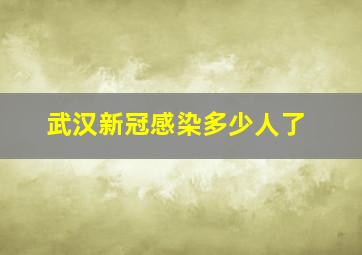 武汉新冠感染多少人了